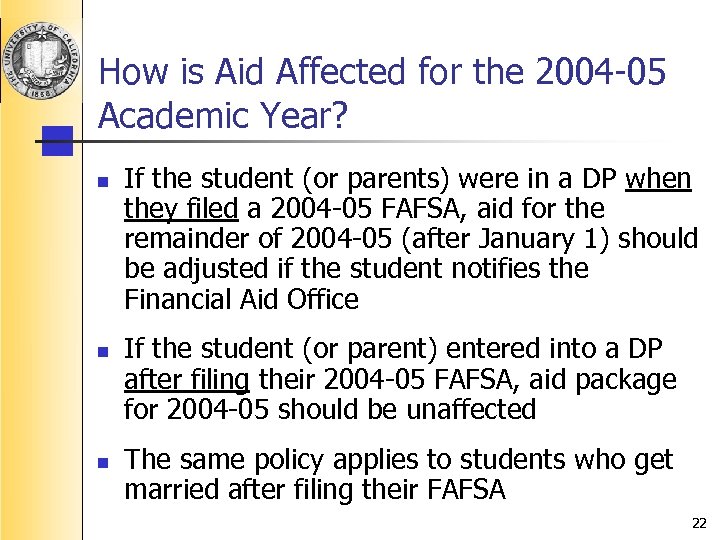 THE UNIVERSITY OF CALIFORNIA 1868

How is Aid Affected for the 2004-05 Academic Year?

- If the student (or parents) were in a DP when they filed a 2004-05 FAFSA, aid for the remainder of 2004-05 (after January 1) should be adjusted if the student notifies the Financial Aid Office
- If the student (or parent) entered into a DP after filing their 2004-05 FAFSA, aid package for 2004-05 should be unaffected
- The same policy applies to students who get married after filing their FAFSA

22